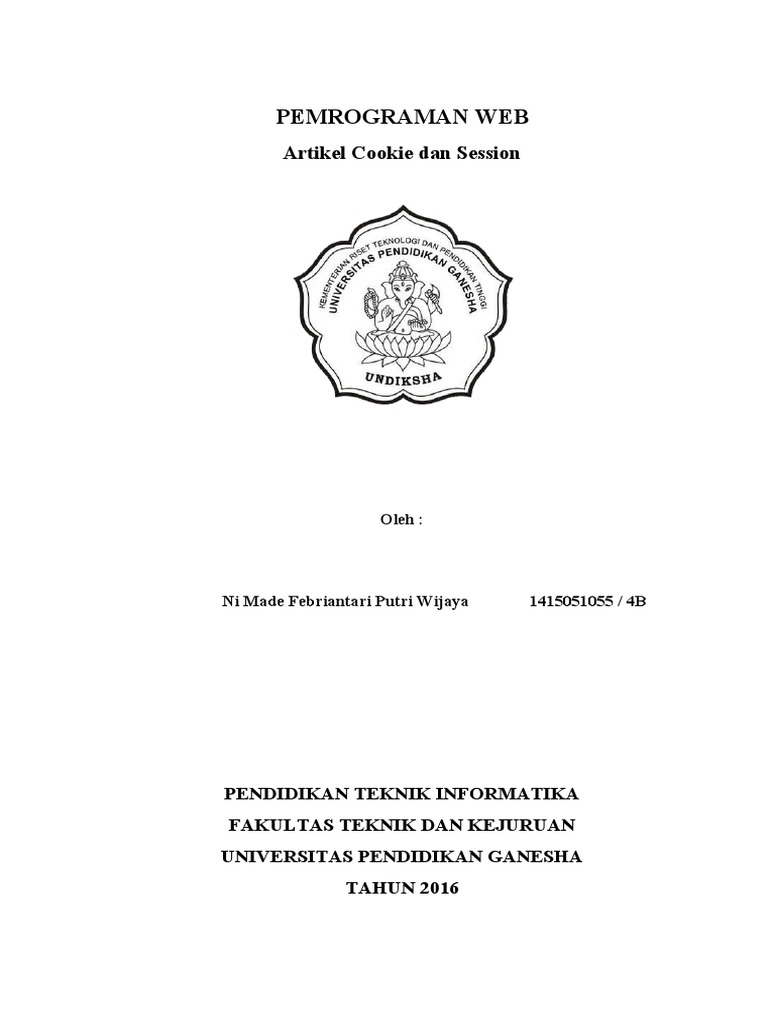 PEMROGRAMAN WEB

Artikel Cookie dan Session

KEMENTERIAN RISET TEKNOLOGI DAN PENDIDIKAN TINGGI
UNIVERSITAS PENDIDIKAN GANESHA
UNDIKSHA

Oleh :

Ni Made Febriantari Putri Wijaya 1415051055 / 4B

PENDIDIKAN TEKNIK INFORMATIKA
FAKULTAS TEKNIK DAN KEJURUAN
UNIVERSITAS PENDIDIKAN GANESHA
TAHUN 2016